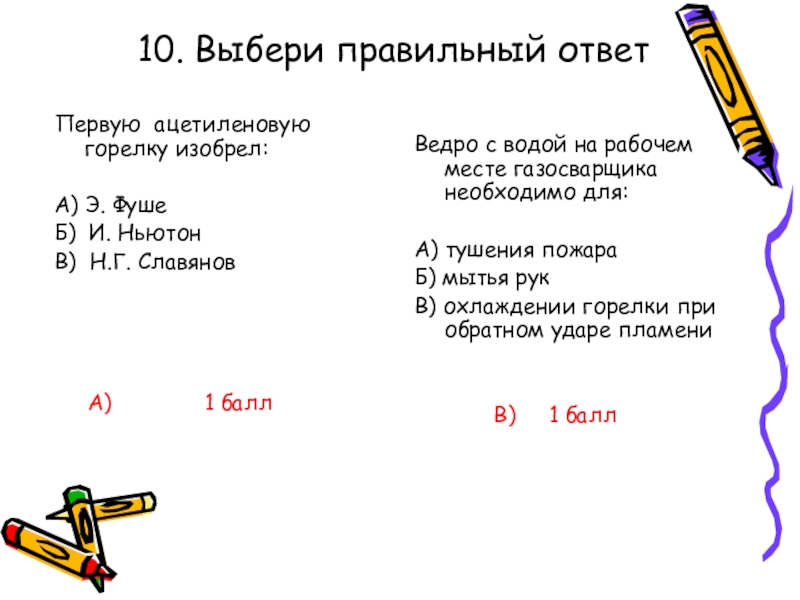 10. Выбери правильный ответ

Первую ацетиленовую горелку изобрел:

А) Э. Фуше
Б) И. Ньютон
В) Н.Г. Славянов

А) 1 балл

Ведро с водой на рабочем месте газосварщика необходимо для:

А) тушения пожара
Б) мытья рук
В) охлаждении горелки при обратном ударе пламени

В) 1 балл